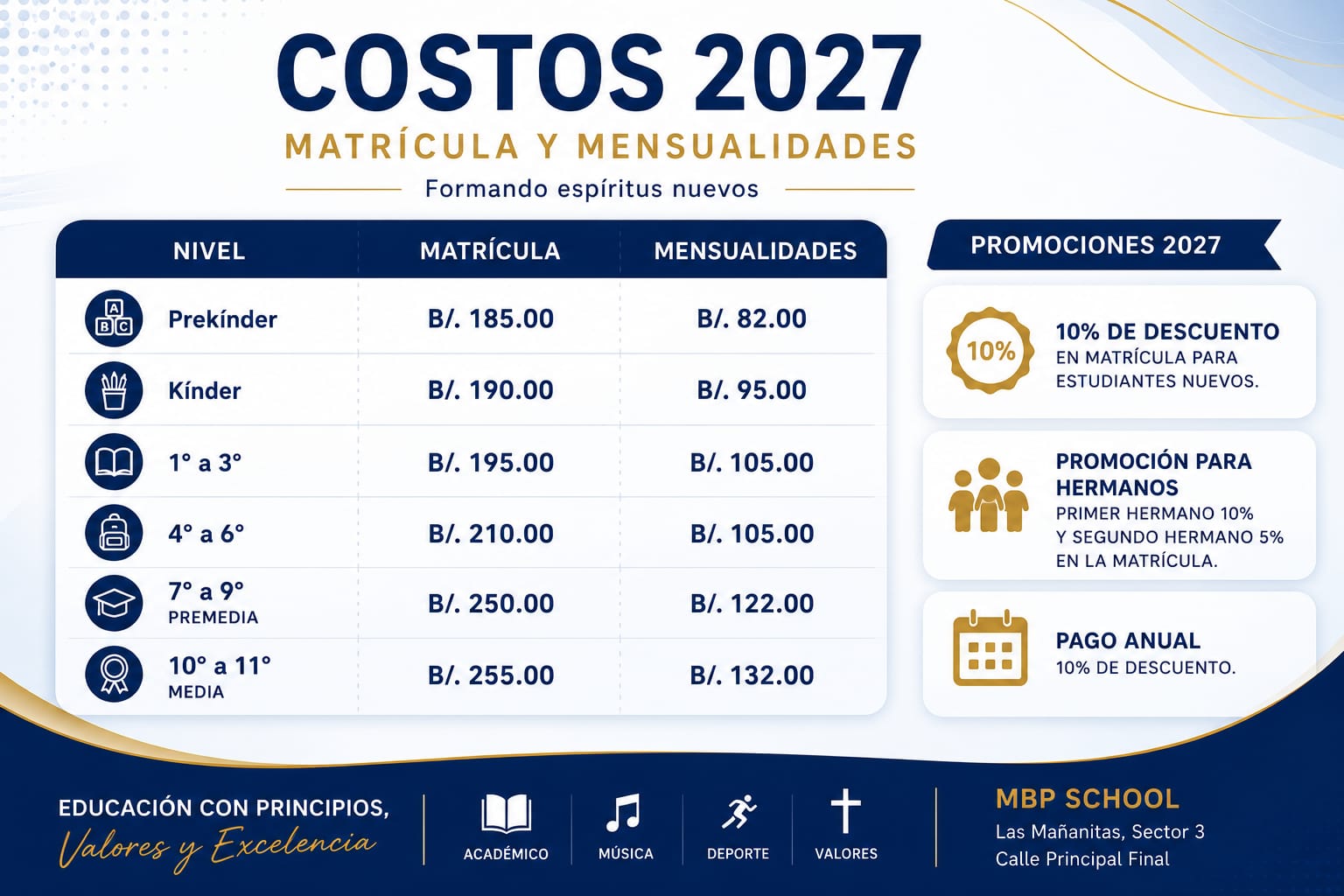 COSTOS 2027
MATRÍCULA Y MENSUALIDADES
Formando espíritus nuevos

| NIVEL | MATRÍCULA | MENSUALIDADES |
|---|---|---|
| Prekínder | B/. 185.00 | B/. 82.00 |
| Kínder | B/. 190.00 | B/. 95.00 |
| 1° a 3° | B/. 195.00 | B/. 105.00 |
| 4° a 6° | B/. 210.00 | B/. 105.00 |
| 7° a 9° PREMEDIA | B/. 250.00 | B/. 122.00 |
| 10° a 11° MEDIA | B/. 255.00 | B/. 132.00 |

PROMOCIONES 2027

10%
10% DE DESCUENTO
EN MATRÍCULA PARA ESTUDIANTES NUEVOS.

PROMOCIÓN PARA HERMANOS
PRIMER HERMANO 10%
Y SEGUNDO HERMANO 5%
EN LA MATRÍCULA.

PAGO ANUAL
10% DE DESCUENTO.

EDUCACIÓN CON PRINCIPIOS,
Valores y Excelencia

ACADÉMICO
MÚSICA
DEPORTE
VALORES

MBP SCHOOL
Las Mañanitas, Sector 3
Calle Principal Final